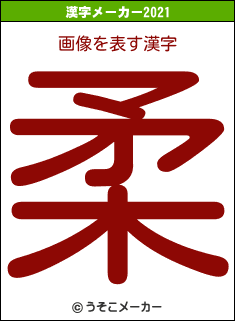 漢字メーカー2021

画像を表す漢字

柔

© うそこメーカー